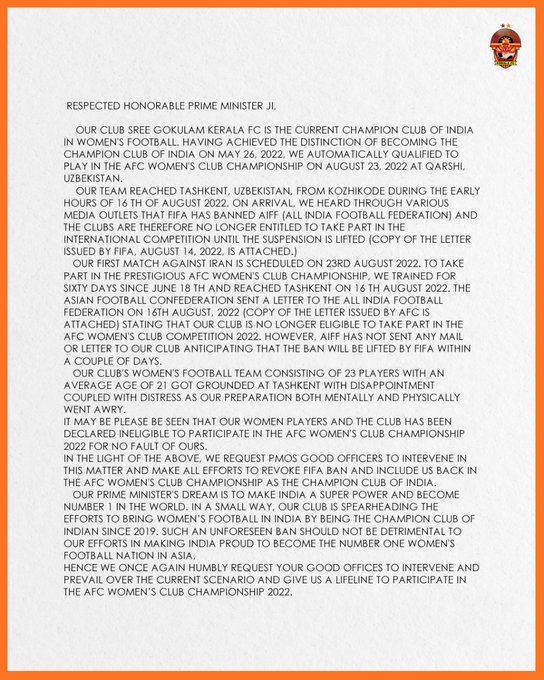 RESPECTED HONORABLE PRIME MINISTER JI,

OUR CLUB SREE GOKULAM KERALA FC IS THE CURRENT CHAMPION CLUB OF INDIA IN WOMEN'S FOOTBALL. HAVING ACHIEVED THE DISTINCTION OF BECOMING THE CHAMPION CLUB OF INDIA ON MAY 26, 2022, WE AUTOMATICALLY QUALIFIED TO PLAY IN THE AFC WOMEN'S CLUB CHAMPIONSHIP ON AUGUST 23, 2022 AT QARSHI, UZBEKISTAN.

OUR TEAM REACHED TASHKENT, UZBEKISTAN, FROM KOZHIKODE DURING THE EARLY HOURS OF 16 TH OF AUGUST 2022. ON ARRIVAL, WE HEARD THROUGH VARIOUS MEDIA OUTLETS THAT FIFA HAS BANNED AIFF (ALL INDIA FOOTBALL FEDERATION) AND THE CLUBS ARE THEREFORE NO LONGER ENTITLED TO TAKE PART IN THE INTERNATIONAL COMPETITION UNTIL THE SUSPENSION IS LIFTED (COPY OF THE LETTER ISSUED BY FIFA, AUGUST 14, 2022, IS ATTACHED.)

OUR FIRST MATCH AGAINST IRAN IS SCHEDULED ON 23RD AUGUST 2022. TO TAKE PART IN THE PRESTIGIOUS AFC WOMEN'S CLUB CHAMPIONSHIP, WE TRAINED FOR SIXTY DAYS SINCE JUNE 18 TH AND REACHED TASHKENT ON 16 TH AUGUST 2022. THE ASIAN FOOTBALL CONFEDERATION SENT A LETTER TO THE ALL INDIA FOOTBALL FEDERATION ON 16TH AUGUST, 2022 (COPY OF THE LETTER ISSUED BY AFC IS ATTACHED) STATING THAT OUR CLUB IS NO LONGER ELIGIBLE TO TAKE PART IN THE AFC WOMEN'S CLUB COMPETITION 2022. HOWEVER, AIFF HAS NOT SENT ANY MAIL OR LETTER TO OUR CLUB ANTICIPATING THAT THE BAN WILL BE LIFTED BY FIFA WITHIN A COUPLE OF DAYS.

OUR CLUB'S WOMEN'S FOOTBALL TEAM CONSISTING OF 23 PLAYERS WITH AN AVERAGE AGE OF 21 GOT GROUNDED AT TASHKENT WITH DISAPPOINTMENT COUPLED WITH DISTRESS AS OUR PREPARATION BOTH MENTALLY AND PHYSICALLY WENT AWRY.

IT MAY BE PLEASE BE SEEN THAT OUR WOMEN PLAYERS AND THE CLUB HAS BEEN DECLARED INELIGIBLE TO PARTICIPATE IN THE AFC WOMEN'S CLUB CHAMPIONSHIP 2022 FOR NO FAULT OF OURS.

IN THE LIGHT OF THE ABOVE, WE REQUEST PMOS GOOD OFFICERS TO INTERVENE IN THIS MATTER AND MAKE ALL EFFORTS TO REVOKE FIFA BAN AND INCLUDE US BACK IN THE AFC WOMEN'S CLUB CHAMPIONSHIP AS THE CHAMPION CLUB OF INDIA.

OUR PRIME MINISTER'S DREAM IS TO MAKE INDIA A SUPER POWER AND BECOME NUMBER 1 IN THE WORLD. IN A SMALL WAY, OUR CLUB IS SPEARHEADING THE EFFORTS TO BRING WOMEN'S FOOTBALL IN INDIA BY BEING THE CHAMPION CLUB OF INDIAN SINCE 2019. SUCH AN UNFORESEEN BAN SHOULD NOT BE DETRIMENTAL TO OUR EFFORTS IN MAKING INDIA PROUD TO BECOME THE NUMBER ONE WOMEN'S FOOTBALL NATION IN ASIA,

HENCE WE ONCE AGAIN HUMBLY REQUEST YOUR GOOD OFFICES TO INTERVENE AND PREVAIL OVER THE CURRENT SCENARIO AND GIVE US A LIFELINE TO PARTICIPATE IN THE AFC WOMEN'S CLUB CHAMPIONSHIP 2022.